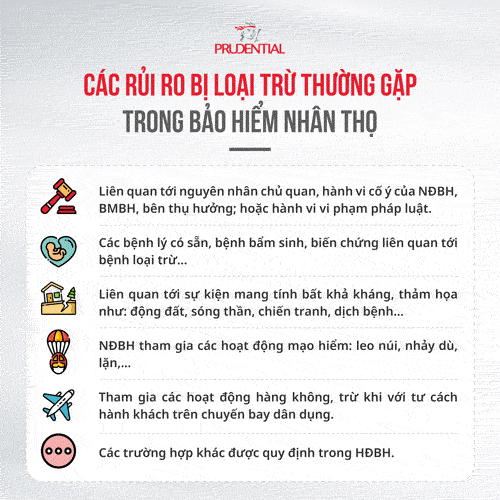 PRUDENTIAL

CÁC RỦI RO BỊ LOẠI TRỪ THƯỜNG GẶP
TRONG BẢO HIỂM NHÂN THỌ

Liên quan tới nguyên nhân chủ quan, hành vi cố ý của NĐBH, BMBH, bên thụ hưởng; hoặc hành vi vi phạm pháp luật.

Các bệnh lý có sẵn, bệnh bẩm sinh, biến chứng liên quan tới bệnh loại trừ...

Liên quan tới sự kiện mang tính bất khả kháng, thảm họa như: động đất, sóng thần, chiến tranh, dịch bệnh...

NĐBH tham gia các hoạt động mạo hiểm: leo núi, nhảy dù, lặn,...

Tham gia các hoạt động hàng không, trừ khi với tư cách hành khách trên chuyến bay dân dụng.

Các trường hợp khác được quy định trong HĐBH.